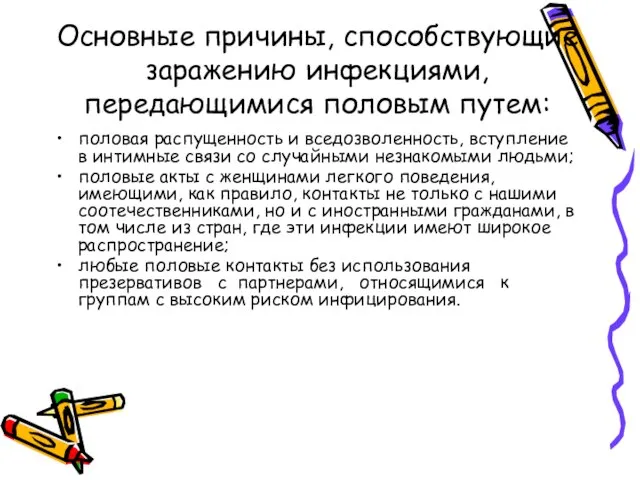 Основные причины, способствующие заражению инфекциями, передающимися половым путем:

• половая распущенность и вседозволенность, вступление в интимные связи со случайными незнакомыми людьми;
• половые акты с женщинами легкого поведения, имеющими, как правило, контакты не только с нашими соотечественниками, но и с иностранными гражданами, в том числе из стран, где эти инфекции имеют широкое распространение;
• любые половые контакты без использования презервативов с партнерами, относящимися к группам с высоким риском инфицирования.